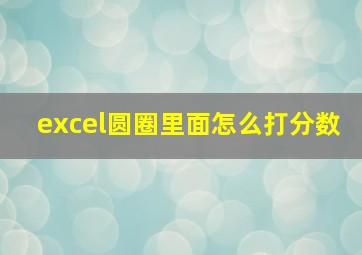 excel圆圈里面怎么打分数